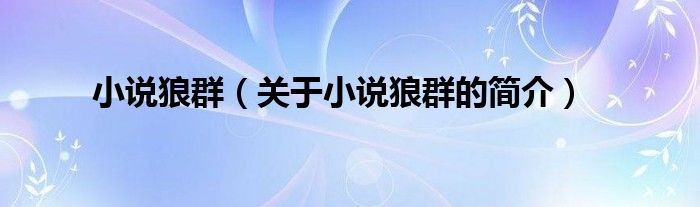 小说狼群（关于小说狼群的简介）